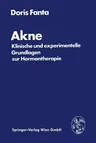 Doris Fanta

Akne

Klinische und experimentelle Grundlagen zur Hormontherapie

Springer-Verlag Wien GmbH